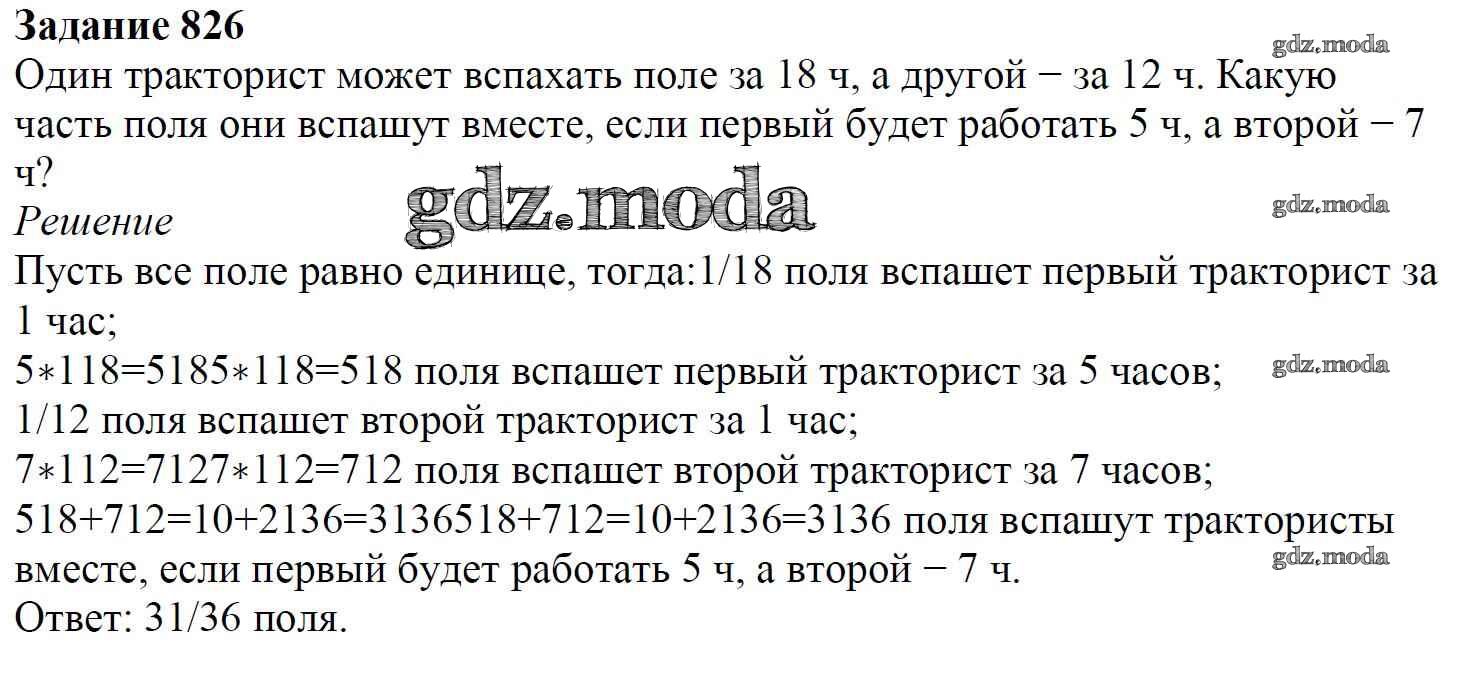 Задание 826

Один тракторист может вспахать поле за 18 ч, а другой − за 12 ч. Какую часть поля они вспашут вместе, если первый будет работать 5 ч, а второй − 7 ч?

Решение

Пусть все поле равно единице, тогда:1/18 поля вспашет первый тракторист за 1 час;

5∗118=5185∗118=518 поля вспашет первый тракторист за 5 часов;

1/12 поля вспашет второй тракторист за 1 час;

7∗112=7127∗112=712 поля вспашет второй тракторист за 7 часов;

518+712=10+2136=3136518+712=10+2136=3136 поля вспашут трактористы вместе, если первый будет работать 5 ч, а второй − 7 ч.

Ответ: 31/36 поля.

gdz.moda